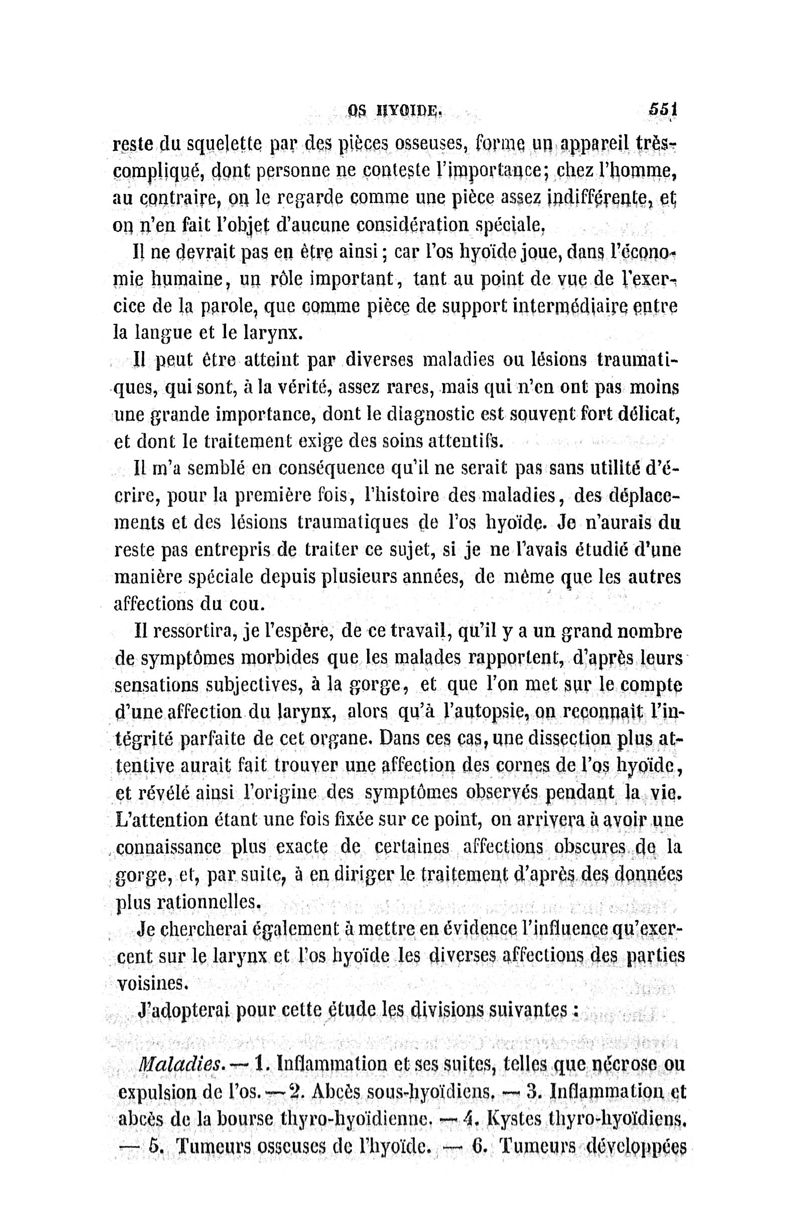 OS HYOIDE. 551

reste du squelette par des pièces osseuses, forme un appareil très-compliqué, dont personne ne conteste l'importance; chez l'homme, au contraire, on le regarde comme une pièce assez indifférente, et on n'en fait l'objet d'aucune considération spéciale.

Il ne devrait pas en être ainsi; car l'os hyoïde joue, dans l'économie humaine, un rôle important, tant au point de vue de l'exercice de la parole, que comme pièce de support intermédiaire entre la langue et le larynx.

Il peut être atteint par diverses maladies ou lésions traumatiques, qui sont, à la vérité, assez rares, mais qui n'en ont pas moins une grande importance, dont le diagnostic est souvent fort délicat, et dont le traitement exige des soins attentifs.

Il m'a semblé en conséquence qu'il ne serait pas sans utilité d'écrire, pour la première fois, l'histoire des maladies, des déplacements et des lésions traumatiques de l'os hyoïde. Je n'aurais du reste pas entrepris de traiter ce sujet, si je ne l'avais étudié d'une manière spéciale depuis plusieurs années, de même que les autres affections du cou.

Il ressortira, je l'espère, de ce travail, qu'il y a un grand nombre de symptômes morbides que les malades rapportent, d'après leurs sensations subjectives, à la gorge, et que l'on met sur le compte d'une affection du larynx, alors qu'à l'autopsie, on reconnaît l'intégrité parfaite de cet organe. Dans ces cas, une dissection plus attentive aurait fait trouver une affection des cornes de l'os hyoïde, et révélé ainsi l'origine des symptômes observés pendant la vie. L'attention étant une fois fixée sur ce point, on arrivera à avoir une connaissance plus exacte de certaines affections obscures de la gorge, et, par suite, à en diriger le traitement d'après des données plus rationnelles.

Je chercherai également à mettre en évidence l'influence qu'exercent sur le larynx et l'os hyoïde les diverses affections des parties voisines.

J'adopterai pour cette étude les divisions suivantes :

Maladies. — 1. Inflammation et ses suites, telles que nécrose ou expulsion de l'os. — 2. Abcès sous-hyoïdiens. — 3. Inflammation et abcès de la bourse thyro-hyoïdienne. — 4. Kystes thyro-hyoïdiens. — 5. Tumeurs osseuses de l'hyoïde. — 6. Tumeurs développées